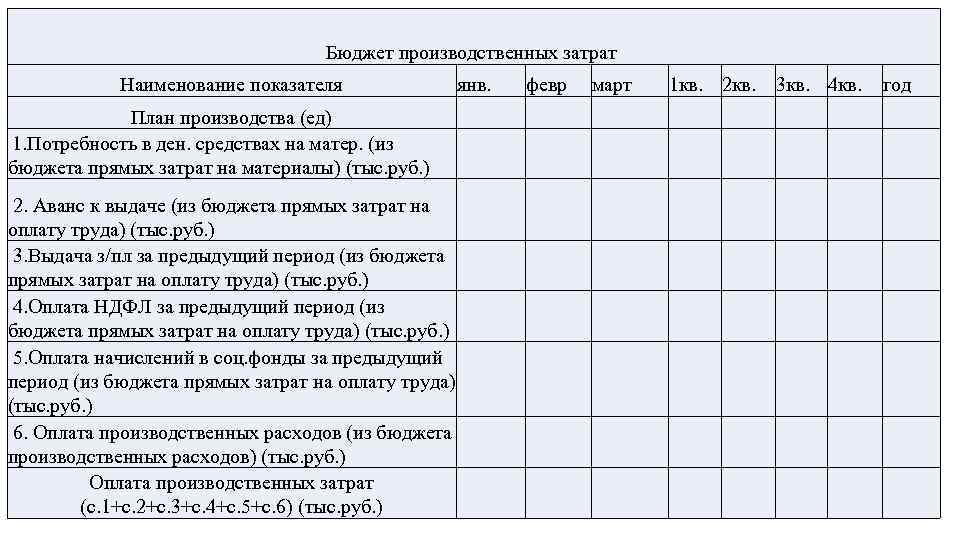 Бюджет производственных затрат

| Наименование показателя | янв. | февр | март | 1кв. | 2кв. | 3кв. | 4кв. | год |
|---|---|---|---|---|---|---|---|---|
| План производства (ед) | | | | | | | | |
| 1.Потребность в ден. средствах на матер. (из бюджета прямых затрат на материалы) (тыс.руб.) | | | | | | | | |
| 2. Аванс к выдаче (из бюджета прямых затрат на оплату труда) (тыс.руб.) | | | | | | | | |
| 3.Выдача з/пл за предыдущий период (из бюджета прямых затрат на оплату труда) (тыс.руб.) | | | | | | | | |
| 4.Оплата НДФЛ за предыдущий период (из бюджета прямых затрат на оплату труда) (тыс.руб.) | | | | | | | | |
| 5.Оплата начислений в соц.фонды за предыдущий период (из бюджета прямых затрат на оплату труда) (тыс.руб.) | | | | | | | | |
| 6. Оплата производственных расходов (из бюджета производственных расходов) (тыс.руб.) | | | | | | | | |
| Оплата производственных затрат (с.1+с.2+с.3+с.4+с.5+с.6) (тыс.руб.) | | | | | | | | |